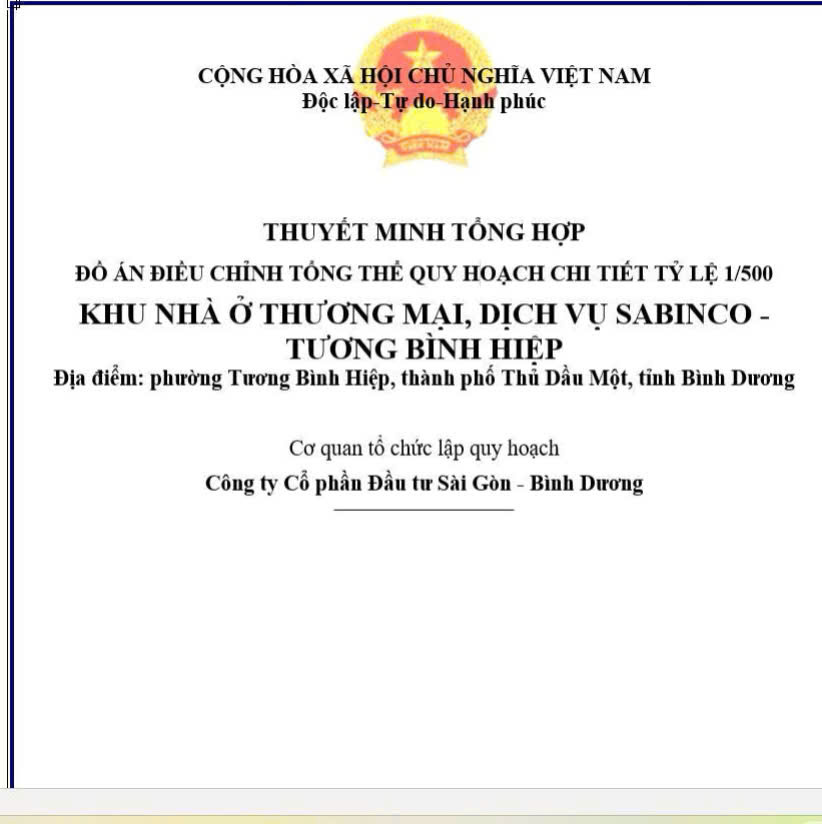 CỘNG HÒA XÃ HỘI CHỦ NGHĨA VIỆT NAM
Độc lập-Tự do-Hạnh phúc

THUYẾT MINH TỔNG HỢP

ĐỒ ÁN ĐIỀU CHỈNH TỔNG THỂ QUY HOẠCH CHI TIẾT TỶ LỆ 1/500

KHU NHÀ Ở THƯƠNG MẠI, DỊCH VỤ SABINCO - TƯƠNG BÌNH HIỆP

Địa điểm: phường Tương Bình Hiệp, thành phố Thủ Dầu Một, tỉnh Bình Dương

Cơ quan tổ chức lập quy hoạch

Công ty Cổ phần Đầu tư Sài Gòn - Bình Dương